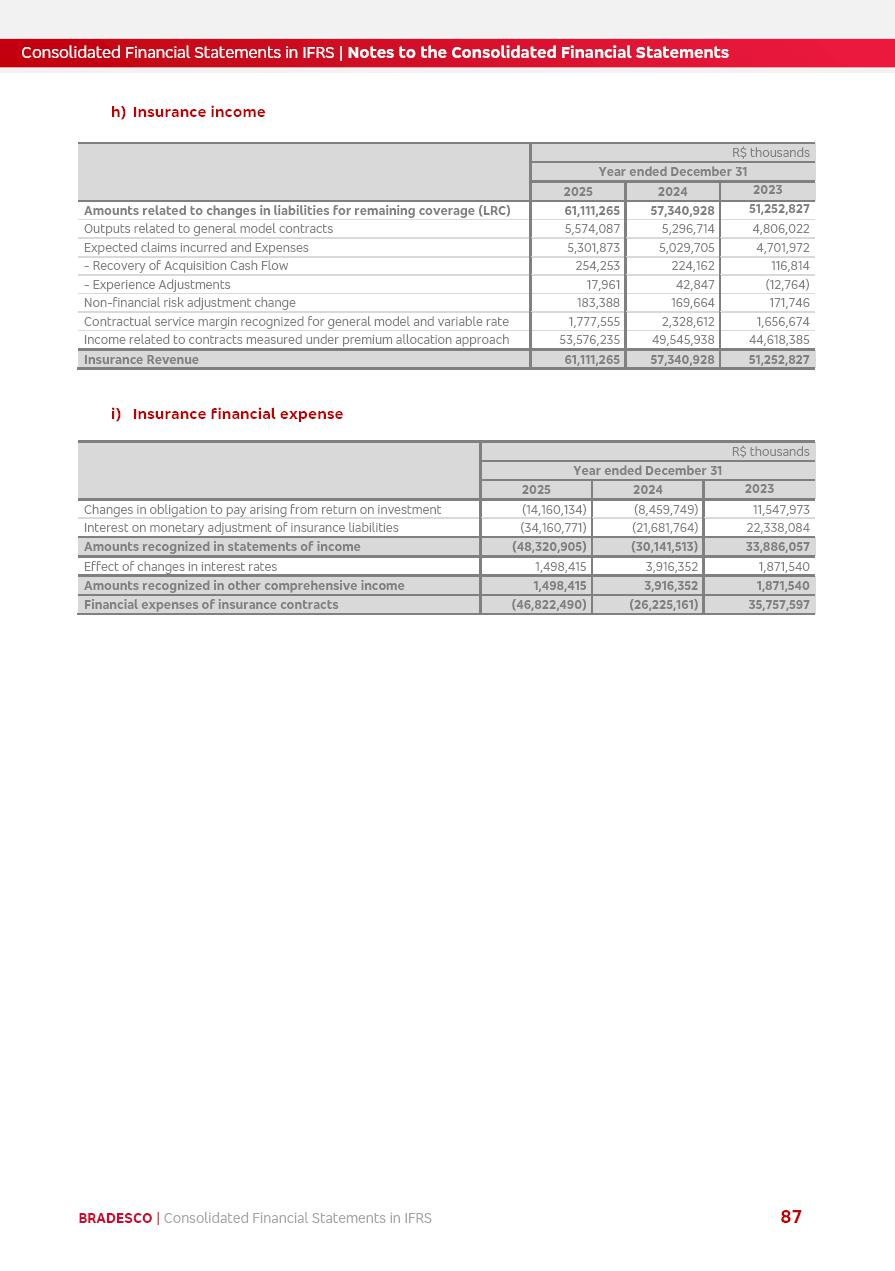 Consolidated Financial Statements in IFRS | Notes to the Consolidated Financial Statements

h) Insurance income

| | R$ thousands | | |
|---|---|---|---|
| | Year ended December 31 | | |
| | 2025 | 2024 | 2023 |
| Amounts related to changes in liabilities for remaining coverage (LRC) | 61,111,265 | 57,340,928 | 51,252,827 |
| Outputs related to general model contracts | 5,574,087 | 5,296,714 | 4,806,022 |
| Expected claims incurred and Expenses | 5,301,873 | 5,029,705 | 4,701,972 |
| - Recovery of Acquisition Cash Flow | 254,253 | 224,162 | 116,814 |
| - Experience Adjustments | 17,961 | 42,847 | (12,764) |
| Non-financial risk adjustment change | 183,388 | 169,664 | 171,746 |
| Contractual service margin recognized for general model and variable rate | 1,777,555 | 2,328,612 | 1,656,674 |
| Income related to contracts measured under premium allocation approach | 53,576,235 | 49,545,938 | 44,618,385 |
| Insurance Revenue | 61,111,265 | 57,340,928 | 51,252,827 |

i) Insurance financial expense

| | R$ thousands | | |
|---|---|---|---|
| | Year ended December 31 | | |
| | 2025 | 2024 | 2023 |
| Changes in obligation to pay arising from return on investment | (14,160,134) | (8,459,749) | 11,547,973 |
| Interest on monetary adjustment of insurance liabilities | (34,160,771) | (21,681,764) | 22,338,084 |
| Amounts recognized in statements of income | (48,320,905) | (30,141,513) | 33,886,057 |
| Effect of changes in interest rates | 1,498,415 | 3,916,352 | 1,871,540 |
| Amounts recognized in other comprehensive income | 1,498,415 | 3,916,352 | 1,871,540 |
| Financial expenses of insurance contracts | (46,822,490) | (26,225,161) | 35,757,597 |

BRADESCO | Consolidated Financial Statements in IFRS

87